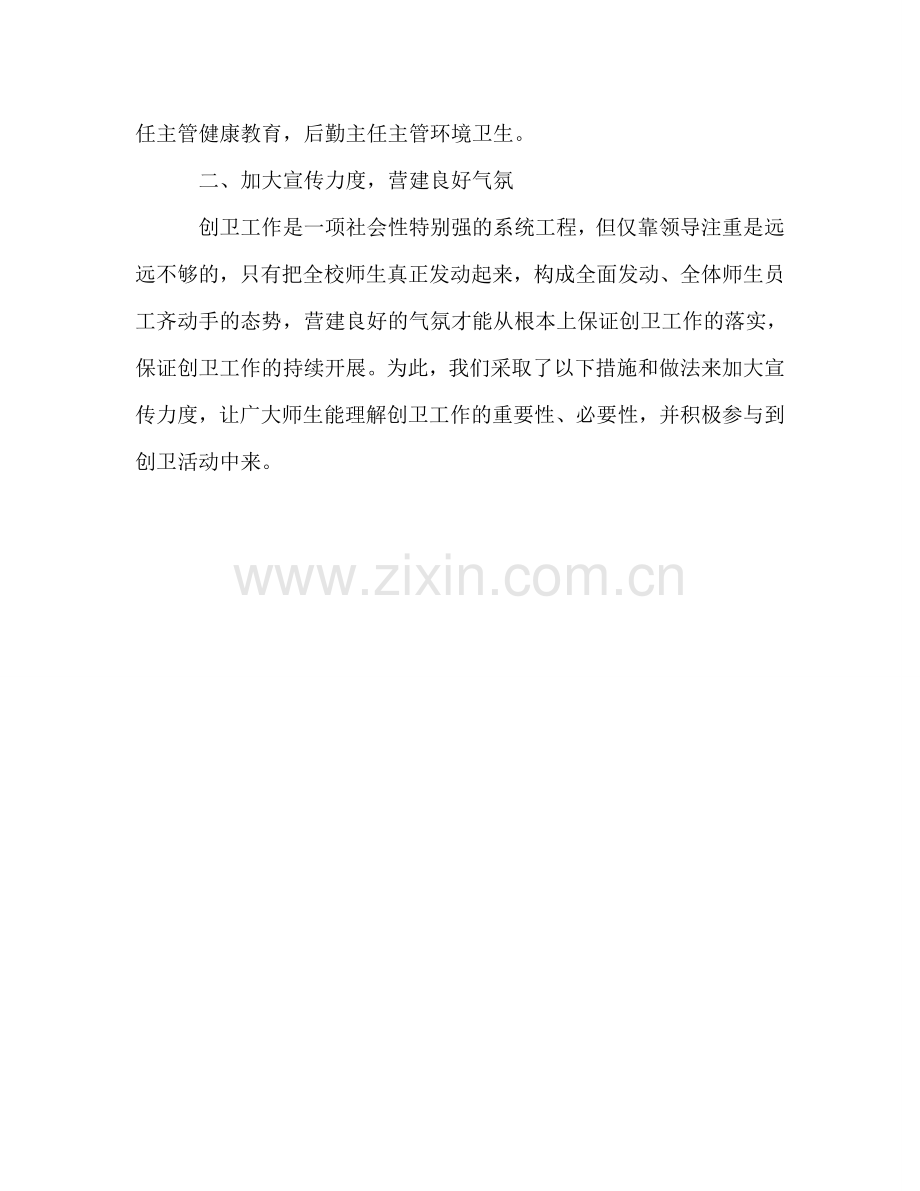 任主管健康教育，后勤主任主管环境卫生。

二、加大宣传力度，营建良好气氛

创卫工作是一项社会性特别强的系统工程，但仅靠领导注重是远远不够的，只有把全校师生真正发动起来，构成全面发动、全体师生员工齐动手的态势，营建良好的气氛才能从根本上保证创卫工作的落实，保证创卫工作的持续开展。为此，我们采取了以下措施和做法来加大宣传力度，让广大师生能理解创卫工作的重要性、必要性，并积极参与到创卫活动中来。

www.zixin.com.cn